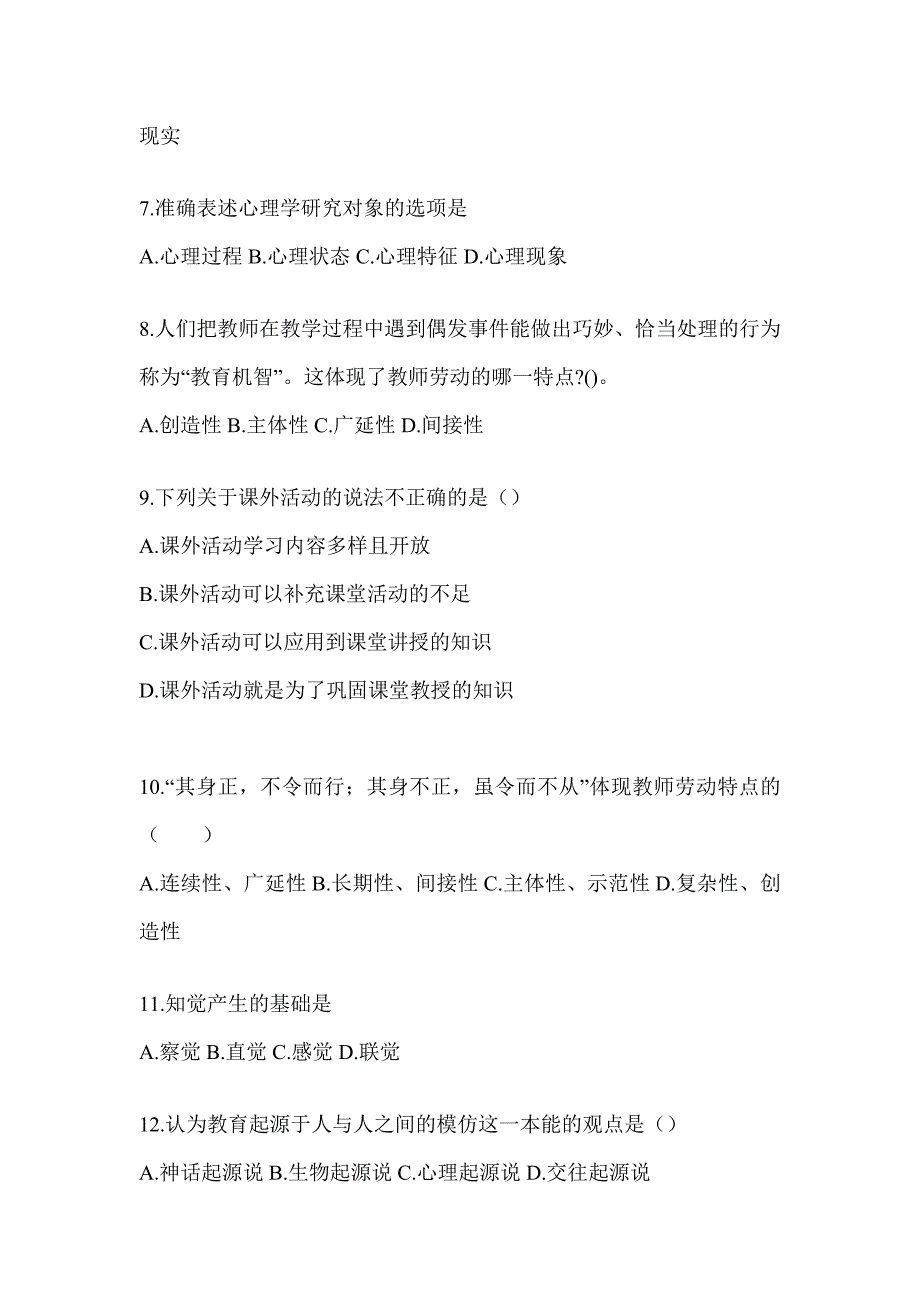 现实

7.准确表述心理学研究对象的选项是

A.心理过程 B.心理状态 C.心理特征 D.心理现象

8.人们把教师在教学过程中遇到偶发事件能做出巧妙、恰当处理的行为称为“教育机智”。这体现了教师劳动的哪一特点?()。

A.创造性 B.主体性 C.广延性 D.间接性

9.下列关于课外活动的说法不正确的是（）

A.课外活动学习内容多样且开放

B.课外活动可以补充课堂活动的不足

C.课外活动可以应用到课堂讲授的知识

D.课外活动就是为了巩固课堂教授的知识

10.“其身正，不令而行；其身不正，虽令而不从”体现教师劳动特点的（　　）

A.连续性、广延性 B.长期性、间接性 C.主体性、示范性 D.复杂性、创造性

11.知觉产生的基础是

A.察觉 B.直觉 C.感觉 D.联觉

12.认为教育起源于人与人之间的模仿这一本能的观点是（）

A.神话起源说 B.生物起源说 C.心理起源说 D.交往起源说